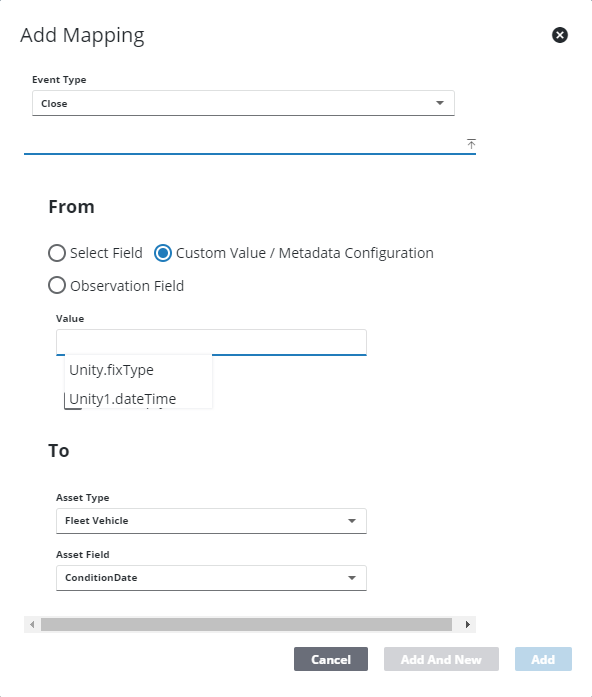 Add Mapping

Event Type

Close

From

Select Field Custom Value / Metadata Configuration

Observation Field

Value

Unity.fixType

Unity1.dateTime

To

Asset Type

Fleet Vehicle

Asset Field

ConditionDate

Cancel Add And New Add